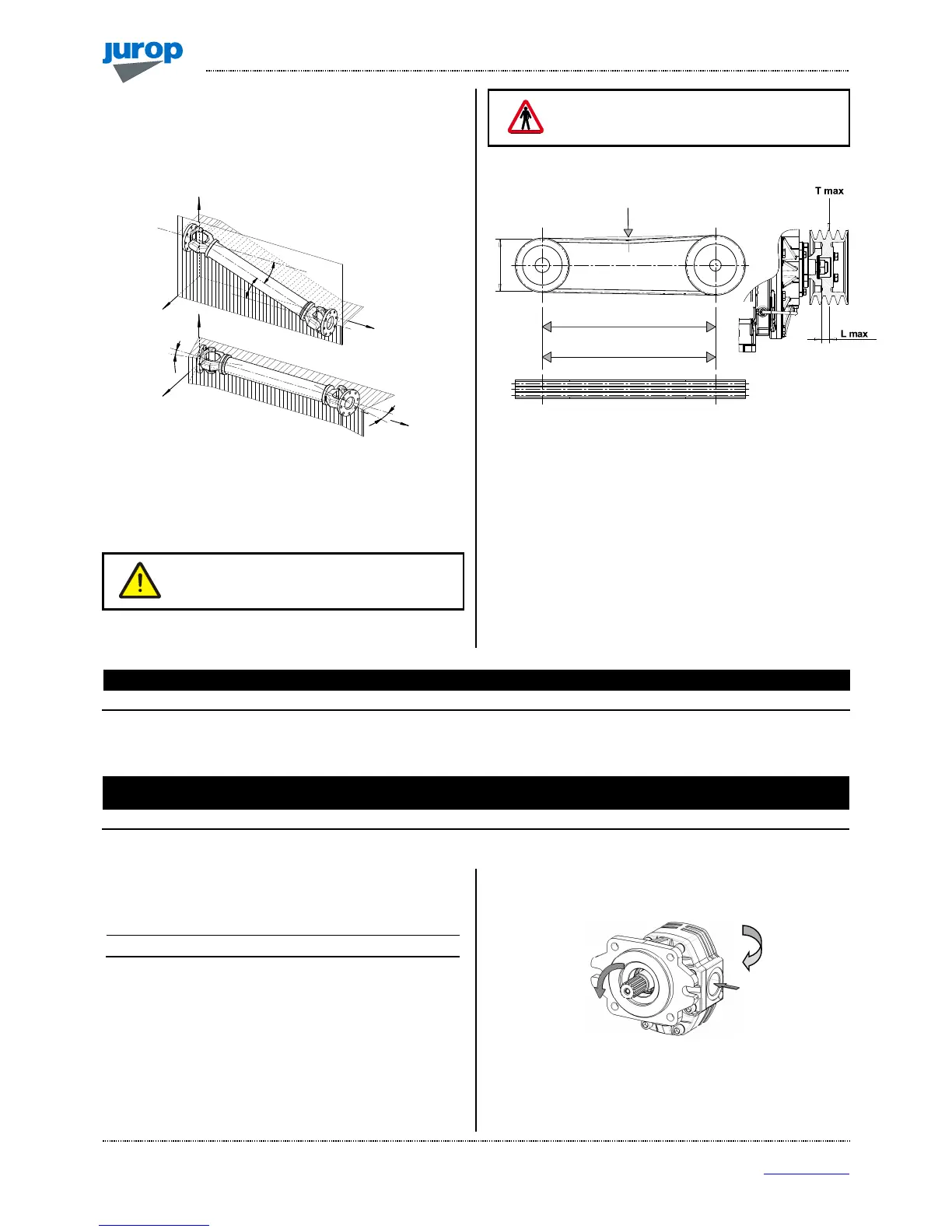 jurop

T max

L max